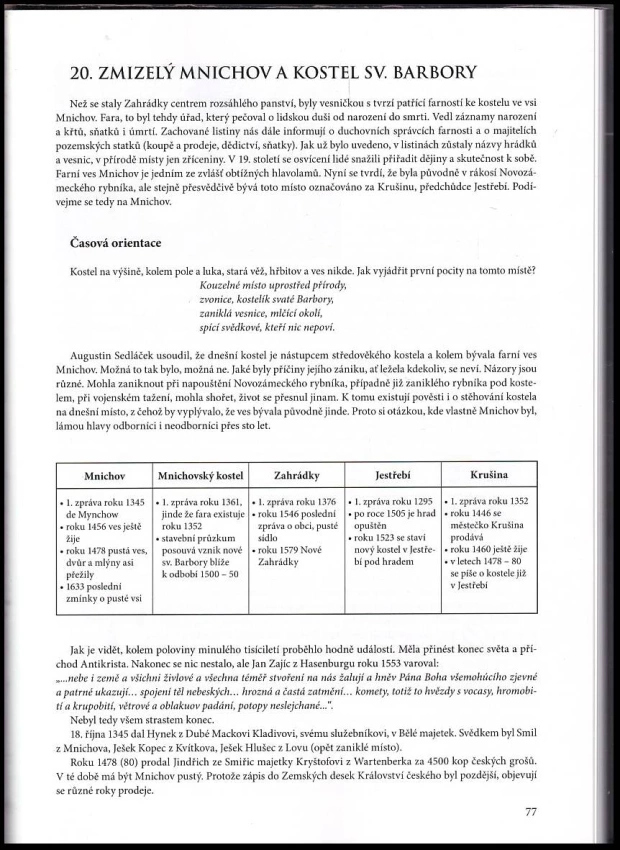 20. ZMIZELÝ MNICHOV A KOSTEL SV. BARBORY

Než se staly Zahrádky centrem rozsáhlého panství, byly vesničkou s tvrzí patřící farností ke kostelu ve vsi Mnichov. Fara, to byl tehdy úřad, který pečoval o lidskou duši od narození do smrti. Vedl záznamy narození a křtů, sňatků i úmrtí. Zachované listiny nás dále informují o duchovních správcích farnosti a o majitelích pozemských statků (koupě a prodeje, dědictví, sňatky). Jak už bylo uvedeno, v listinách zůstaly názvy hrádků a vesnic, v přírodě místy jen zříceniny. V 19. století se osvícení lidé snažili přiřadit dějiny a skutečnost k sobě. Farní ves Mnichov je jedním ze zvlášť obtížných hlavolamů. Nyní se tvrdí, že byla původně v rákosí Novozámeckého rybníka, ale stejně přesvědčivě bývá toto místo označováno za Krušinu, předchůdce Jestřebí. Podívejme se tedy na Mnichov.

Časová orientace

Kostel na výšině, kolem pole a luka, stará věž, hřbitov a ves nikde. Jak vyjádřit první pocity na tomto místě?
Kouzelné místo uprostřed přírody,
zvonice, kostelík svaté Barbory,
zaniklá vesnice, mlčící okolí,
spící svědkové, kteří nic nepoví.

Augustin Sedláček usoudil, že dnešní kostel je nástupcem středověkého kostela a kolem bývala farní ves Mnichov. Možná to tak bylo, možná ne. Jaké byly příčiny jejího zániku, ať ležela kdekoliv, se neví. Názory jsou různé. Mohla zaniknout při napouštění Novozámeckého rybníka, případně již zaniklého rybníka pod kostelem, při vojenském tažení, mohla shořet, život se přesunul jinam. K tomu existují pověsti i o stěhování kostela na dnešní místo, z čehož by vyplývalo, že ves bývala původně jinde. Proto si otázkou, kde vlastně Mnichov byl, lámou hlavy odborníci i neodborníci přes sto let.

| Mnichov | Mnichovský kostel | Zahrádky | Jestřebí | Krušina |
|---|---|---|---|---|
| • 1. zpráva roku 1345 de Mynchow • roku 1456 ves ještě žije • roku 1478 pustá ves, dvůr a mlýny asi přežily • 1633 poslední zmínky o pusté vsi | • 1. zpráva roku 1361, jinde že fara existuje roku 1352 • stavební průzkum posouvá vznik nové sv. Barbory blíže k období 1500 – 50 | • 1. zpráva roku 1376 • roku 1546 poslední zpráva o obci, pusté sídlo • roku 1579 Nové Zahrádky | • 1. zpráva roku 1295 • po roce 1505 je hrad opuštěn • roku 1523 se staví nový kostel v Jestřebí pod hradem | • 1. zpráva roku 1352 • roku 1446 se městečko Krušina prodává • roku 1460 ještě žije • v letech 1478 – 80 se píše o kostele již v Jestřebí |

Jak je vidět, kolem poloviny minulého tisíciletí proběhlo hodně událostí. Měla přinést konec světa a příchod Antikrista. Nakonec se nic nestalo, ale Jan Zajíc z Hasenburgu roku 1553 varoval:
„...nebe i země a všichni živlové a všechna téměř stvoření na nás žalují a hněv Pána Boha všemohúcího zjevné a patrné ukazují... spojení těl nebeských... hrozná a častá zatmění... komety, totiž to hvězdy s vocasy, hromobití a krupobití, větrové a oblakuov padání, potopy neslejchané...".
Nebyl tedy všem strastem konec.
18. října 1345 dal Hynek z Dubé Mackovi Kladivovi, svému služebníkovi, v Bělé majetek. Svědkem byl Smil z Mnichova, Ješek Kopec z Kvítkova, Ješek Hlušec z Lovu (opět zaniklé místo).
Roku 1478 (80) prodal Jindřich ze Smiřic majetky Kryštofovi z Wartenberka za 4500 kop českých grošů. V té době má být Mnichov pustý. Protože zápis do Zemských desek Království českého byl pozdější, objevují se různé roky prodeje.

77